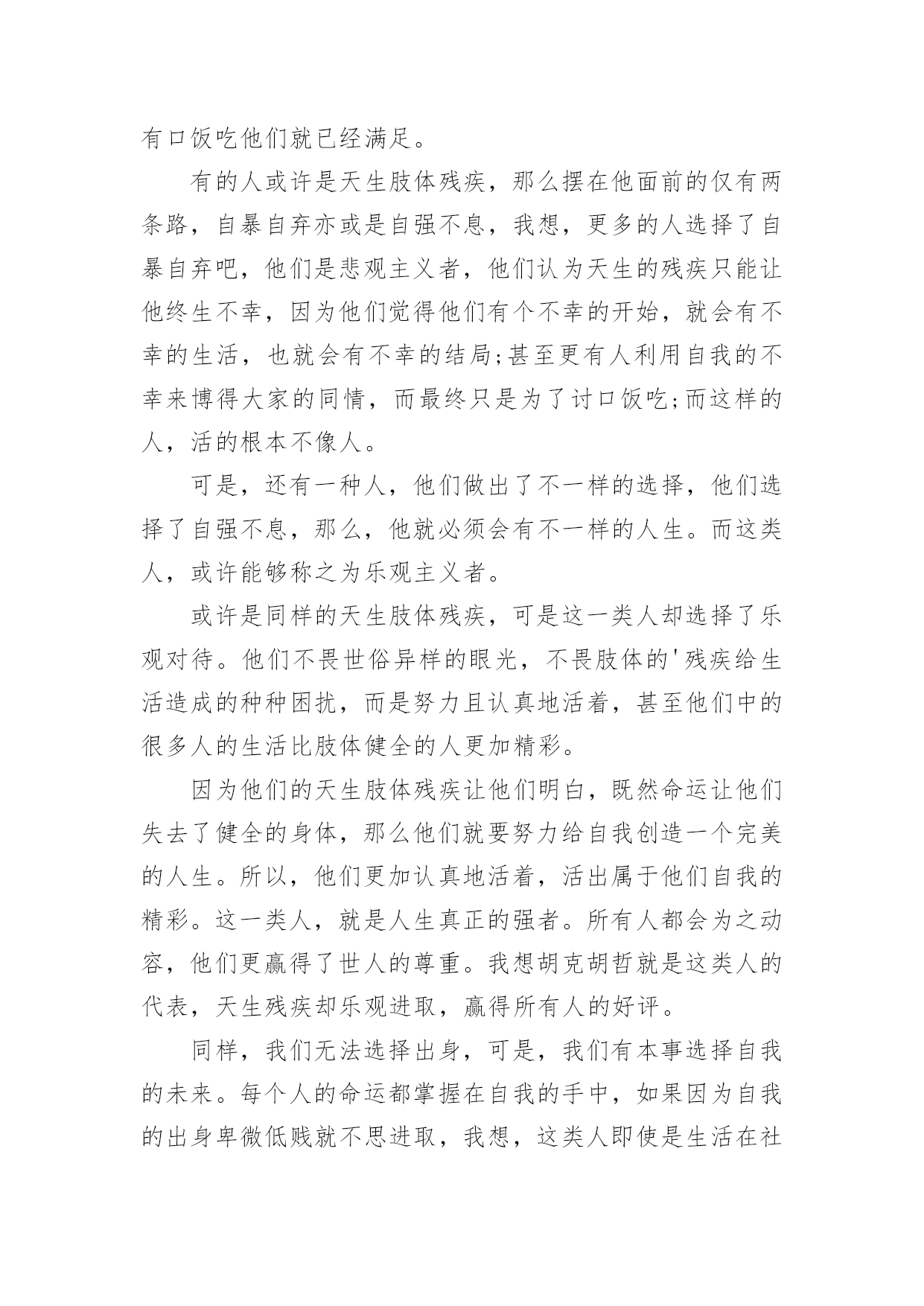 有口饭吃他们就已经满足。

有的人或许是天生肢体残疾，那么摆在他面前的仅有两条路，自暴自弃亦或是自强不息，我想，更多的人选择了自暴自弃吧，他们是悲观主义者，他们认为天生的残疾只能让他终生不幸，因为他们觉得他们有个不幸的开始，就会有不幸的生活，也就会有不幸的结局;甚至更有人利用自我的不幸来博得大家的同情，而最终只是为了讨口饭吃;而这样的人，活的根本不像人。

可是，还有一种人，他们做出了不一样的选择，他们选择了自强不息，那么，他就必须会有不一样的人生。而这类人，或许能够称之为乐观主义者。

或许是同样的天生肢体残疾，可是这一类人却选择了乐观对待。他们不畏世俗异样的眼光，不畏肢体的'残疾给生活造成的种种困扰，而是努力且认真地活着，甚至他们中的很多人的生活比肢体健全的人更加精彩。

因为他们的天生肢体残疾让他们明白，既然命运让他们失去了健全的身体，那么他们就要努力给自我创造一个完美的人生。所以，他们更加认真地活着，活出属于他们自我的精彩。这一类人，就是人生真正的强者。所有人都会为之动容，他们更赢得了世人的尊重。我想胡克胡哲就是这类人的代表，天生残疾却乐观进取，赢得所有人的好评。

同样，我们无法选择出身，可是，我们有本事选择自我的未来。每个人的命运都掌握在自我的手中，如果因为自我的出身卑微低贱就不思进取，我想，这类人即使是生活在社